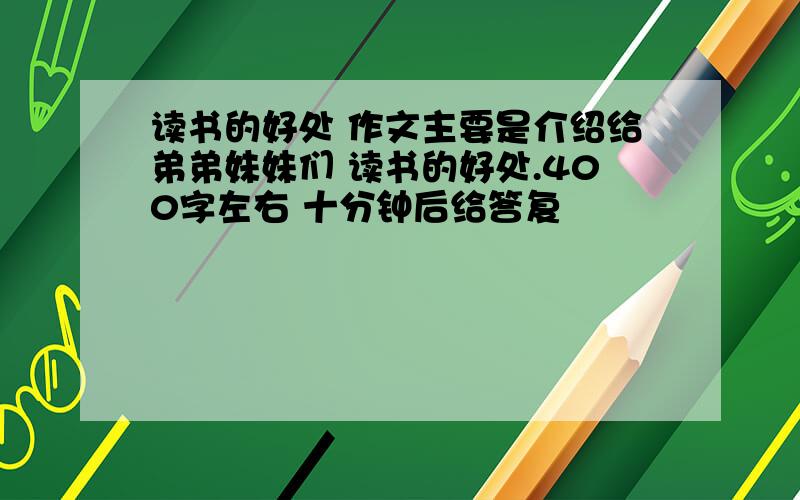 读书的好处 作文主要是介绍给弟弟妹妹们 读书的好处.400字左右 十分钟后给答复